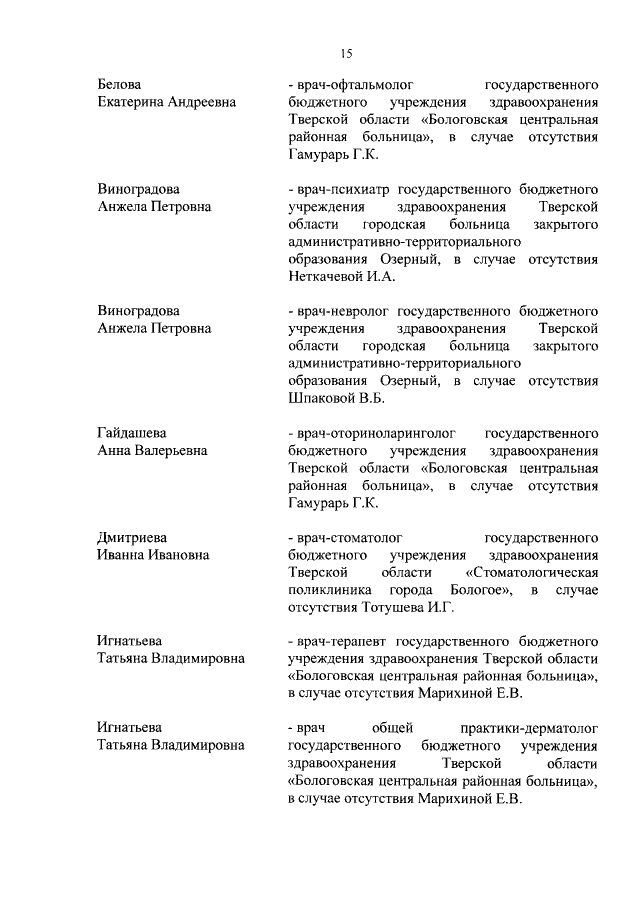 15

Белова
Екатерина Андреевна

- врач-офтальмолог государственного бюджетного учреждения здравоохранения Тверской области «Бологовская центральная районная больница», в случае отсутствия Гамурарь Г.К.

Виноградова
Анжела Петровна

- врач-психиатр государственного бюджетного учреждения здравоохранения Тверской области городская больница закрытого административно-территориального образования Озерный, в случае отсутствия Неткачевой И.А.

Виноградова
Анжела Петровна

- врач-невролог государственного бюджетного учреждения здравоохранения Тверской области городская больница закрытого административно-территориального образования Озерный, в случае отсутствия Шпаковой В.Б.

Гайдашева
Анна Валерьевна

- врач-оториноларинголог государственного бюджетного учреждения здравоохранения Тверской области «Бологовская центральная районная больница», в случае отсутствия Гамурарь Г.К.

Дмитриева
Иванна Ивановна

- врач-стоматолог государственного бюджетного учреждения здравоохранения Тверской области «Стоматологическая поликлиника города Бологое», в случае отсутствия Тотушева И.Г.

Игнатьева
Татьяна Владимировна

- врач-терапевт государственного бюджетного учреждения здравоохранения Тверской области «Бологовская центральная районная больница», в случае отсутствия Марихиной Е.В.

Игнатьева
Татьяна Владимировна

- врач общей практики-дерматолог государственного бюджетного учреждения здравоохранения Тверской области «Бологовская центральная районная больница», в случае отсутствия Марихиной Е.В.